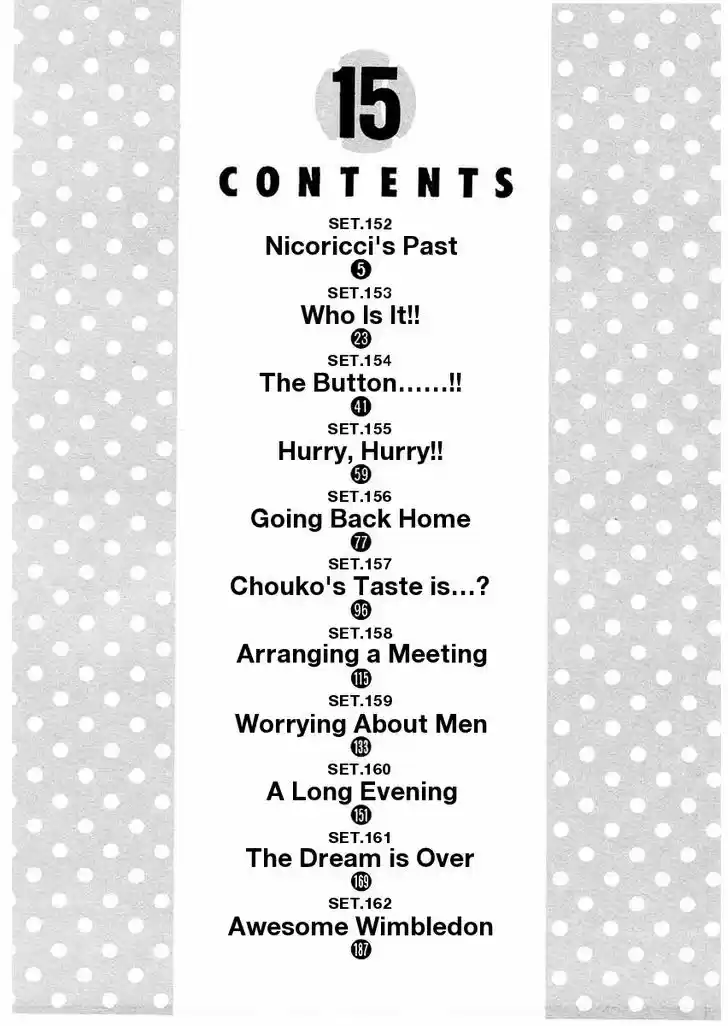 15

CONTENTS

SET.152
Nicoricci's Past
5

SET.153
Who Is It!!
23

SET.154
The Button......!!
41

SET.155
Hurry, Hurry!!
59

SET.156
Going Back Home
77

SET.157
Chouko's Taste is...?
96

SET.158
Arranging a Meeting
115

SET.159
Worrying About Men
133

SET.160
A Long Evening
151

SET.161
The Dream is Over
169

SET.162
Awesome Wimbledon
187